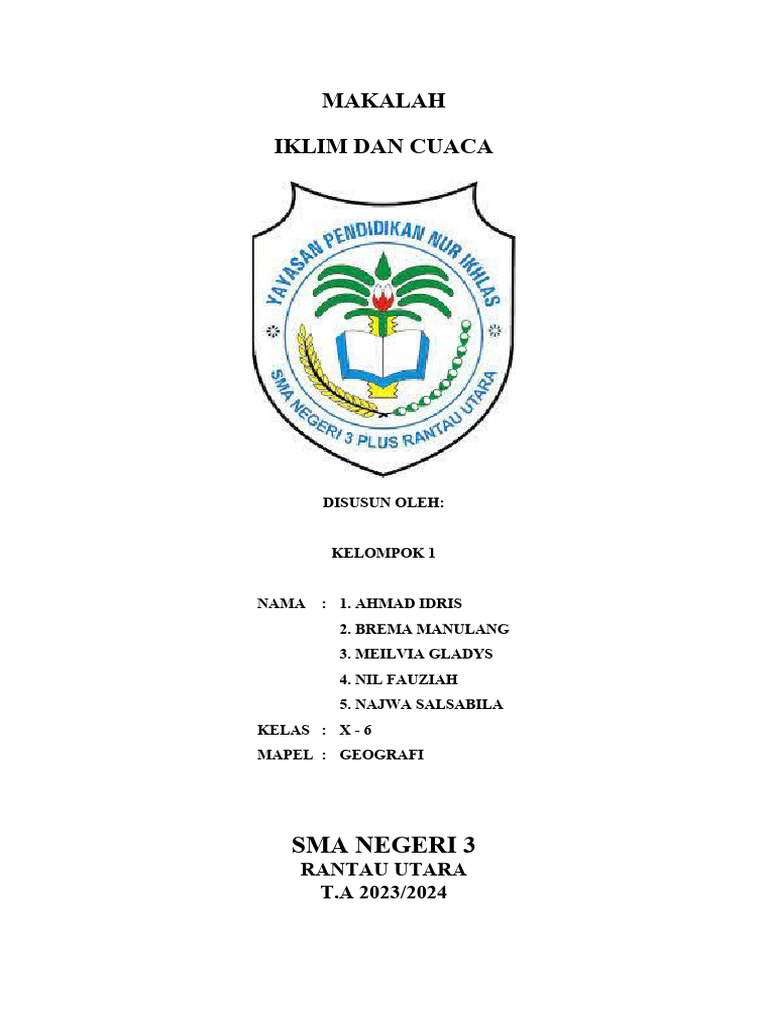 MAKALAH

IKLIM DAN CUACA

YAYASAN PENDIDIKAN NUR IKHLAS

SMA NEGERI 3 PLUS RANTAU UTARA

DISUSUN OLEH:

KELOMPOK 1

NAMA : 1. AHMAD IDRIS
2. BREMA MANULANG
3. MEILVIA GLADYS
4. NIL FAUZIAH
5. NAJWA SALSABILA
KELAS : X - 6
MAPEL : GEOGRAFI

SMA NEGERI 3
RANTAU UTARA
T.A 2023/2024